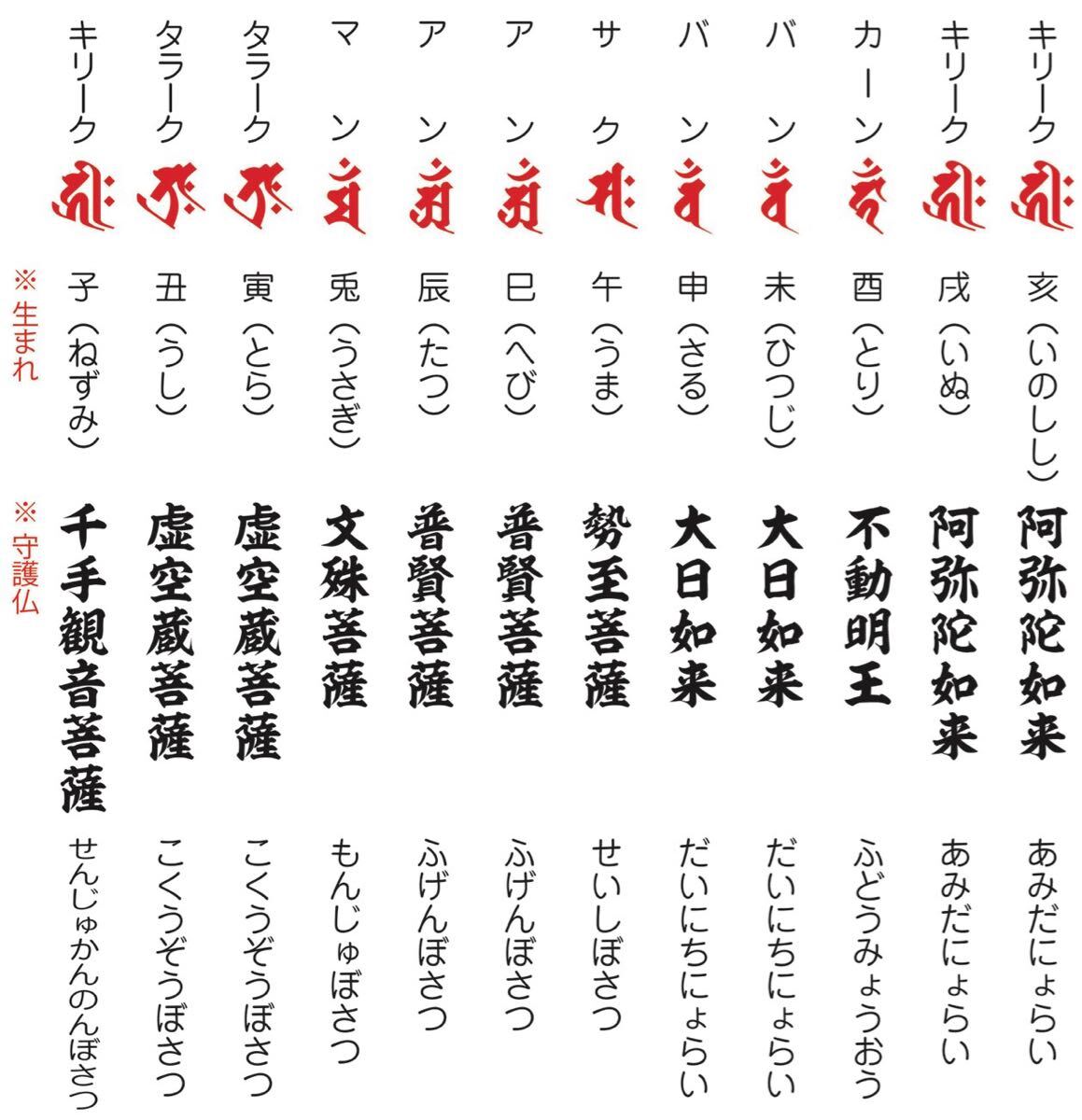 キリーク
亥(いのしし)
阿弥陀如来
あみだにょらい

キリーク
戌(いぬ)
阿弥陀如来
あみだにょらい

カーン
酉(とり)
不動明王
ふどうみょうおう

バン
未(ひつじ)
大日如来
だいにちにょらい

バン
申(さる)
大日如来
だいにちにょらい

サク
午(うま)
勢至菩薩
せいしぼさつ

アン
巳(へび)
普賢菩薩
ふげんぼさつ

アン
辰(たつ)
普賢菩薩
ふげんぼさつ

マン
兎(うさぎ)
文殊菩薩
もんじゅぼさつ

タラーク
寅(とら)
虚空蔵菩薩
こくうぞうぼさつ

タラーク
丑(うし)
虚空蔵菩薩
こくうぞうぼさつ

キリーク
子(ねずみ)
千手観音菩薩
せんじゅかんのんぼさつ

※生まれ

※守護仏